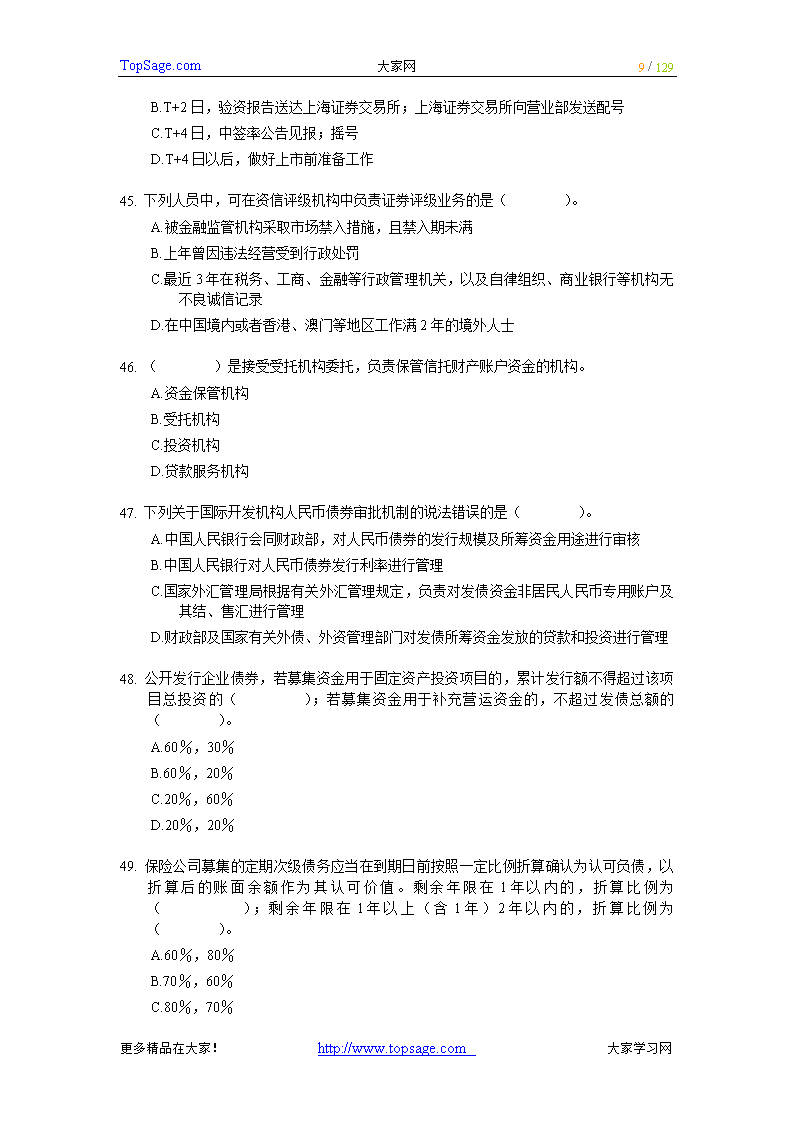 TopSage.com 大家网 9 / 129

B.T+2 日，验资报告送达上海证券交易所；上海证券交易所向营业部发送配号
C.T+4 日，中签率公告见报；摇号
D.T+4 日以后，做好上市前准备工作

45. 下列人员中，可在资信评级机构中负责证券评级业务的是（ ）。
A.被金融监管机构采取市场禁入措施，且禁入期未满
B.上年曾因违法经营受到行政处罚
C.最近 3 年在税务、工商、金融等行政管理机关，以及自律组织、商业银行等机构无不良诚信记录
D.在中国境内或者香港、澳门等地区工作满 2 年的境外人士

46. （ ）是接受受托机构委托，负责保管信托财产账户资金的机构。
A.资金保管机构
B.受托机构
C.投资机构
D.贷款服务机构

47. 下列关于国际开发机构人民币债券审批机制的说法错误的是（ ）。
A.中国人民银行会同财政部，对人民币债券的发行规模及所筹资金用途进行审核
B.中国人民银行对人民币债券发行利率进行管理
C.国家外汇管理局根据有关外汇管理规定，负责对发债资金非居民人民币专用账户及其结、售汇进行管理
D.财政部及国家有关外债、外资管理部门对发债所筹资金发放的贷款和投资进行管理

48. 公开发行企业债券，若募集资金用于固定资产投资项目的，累计发行额不得超过该项目总投资的（ ）；若募集资金用于补充营运资金的，不超过发债总额的（ ）。
A.60%，30%
B.60%，20%
C.20%，60%
D.20%，20%

49. 保险公司募集的定期次级债务应当在到期日前按照一定比例折算确认为认可负债，以折算后的账面余额作为其认可价值。剩余年限在 1年以内的，折算比例为（ ）；剩余年限在 1年以上（含 1年）2年以内的，折算比例为（ ）。
A.60%，80%
B.70%，60%
C.80%，70%

更多精品在大家！ http://www.topsage.com 大家学习网